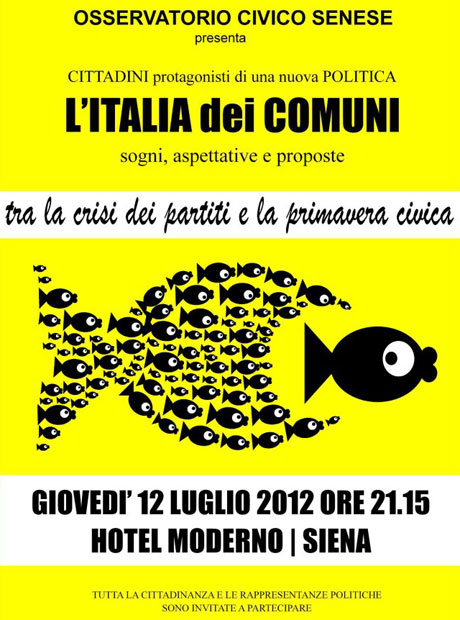 OSSERVATORIO CIVICO SENESE
presenta

CITTADINI protagonisti di una nuova POLITICA

L'ITALIA dei COMUNI

sogni, aspettative e proposte

tra la crisi dei partiti e la primavera civica

GIOVEDI' 12 LUGLIO 2012 ORE 21.15
HOTEL MODERNO | SIENA

TUTTA LA CITTADINANZA E LE RAPPRESENTANZE POLITICHE
SONO INVITATE A PARTECIPARE